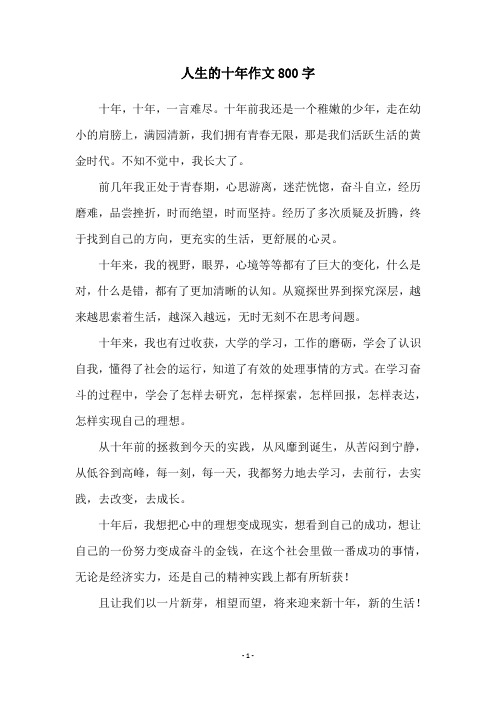 人生的十年作文 800 字

十年，十年，一言难尽。十年前我还是一个稚嫩的少年，走在幼小的肩膀上，满园清新，我们拥有青春无限，那是我们活跃生活的黄金时代。不知不觉中，我长大了。

前几年我正处于青春期，心思游离，迷茫恍惚，奋斗自立，经历磨难，品尝挫折，时而绝望，时而坚持。经历了多次质疑及折腾，终于找到自己的方向，更充实的生活，更舒展的心灵。

十年来，我的视野，眼界，心境等等都有了巨大的变化，什么是对，什么是错，都有了更加清晰的认知。从窥探世界到探究深层，越来越思索着生活，越深入越远，无时无刻不在思考问题。

十年来，我也有过收获，大学的学习，工作的磨砺，学会了认识自我，懂得了社会的运行，知道了有效的处理事情的方式。在学习奋斗的过程中，学会了怎样去研究，怎样探索，怎样回报，怎样表达，怎样实现自己的理想。

从十年前的拯救到今天的实践，从风靡到诞生，从苦闷到宁静，从低谷到高峰，每一刻，每一天，我都努力地去学习，去前行，去实践，去改变，去成长。

十年后，我想把心中的理想变成现实，想看到自己的成功，想让自己的一份努力变成奋斗的金钱，在这个社会里做一番成功的事情，无论是经济实力，还是自己的精神实践上都有所斩获！

且让我们以一片新芽，相望而望，将来迎来新十年，新的生活！

- 1 -